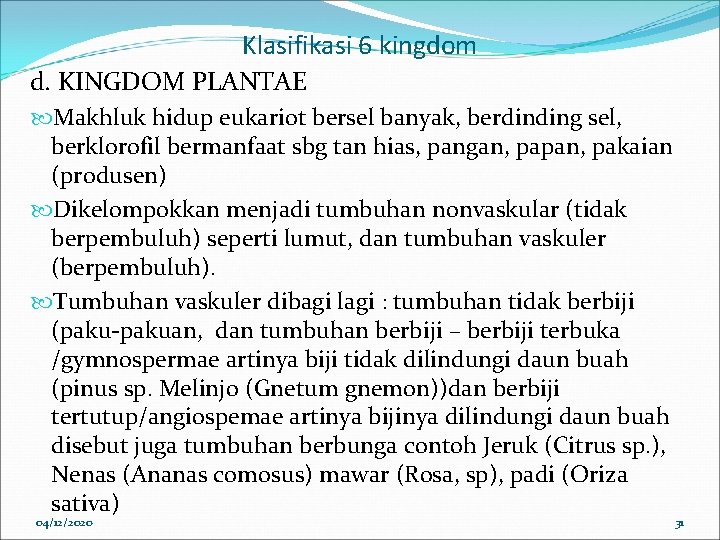 Klasifikasi 6 kingdom

d. KINGDOM PLANTAE

Makhluk hidup eukariot bersel banyak, berdinding sel, berklorofil bermanfaat sbg tan hias, pangan, papan, pakaian (produsen)

Dikelompokkan menjadi tumbuhan nonvaskular (tidak berpembuluh) seperti lumut, dan tumbuhan vaskuler (berpembuluh).

Tumbuhan vaskuler dibagi lagi : tumbuhan tidak berbiji (paku-pakuan, dan tumbuhan berbiji – berbiji terbuka /gymnospermae artinya biji tidak dilindungi daun buah (pinus sp. Melinjo (Gnetum gnemon))dan berbiji tertutup/angiospemae artinya bijinya dilindungi daun buah disebut juga tumbuhan berbunga contoh Jeruk (Citrus sp.), Nenas (Ananas comosus) mawar (Rosa, sp), padi (Oriza sativa)

04/12/2020

31